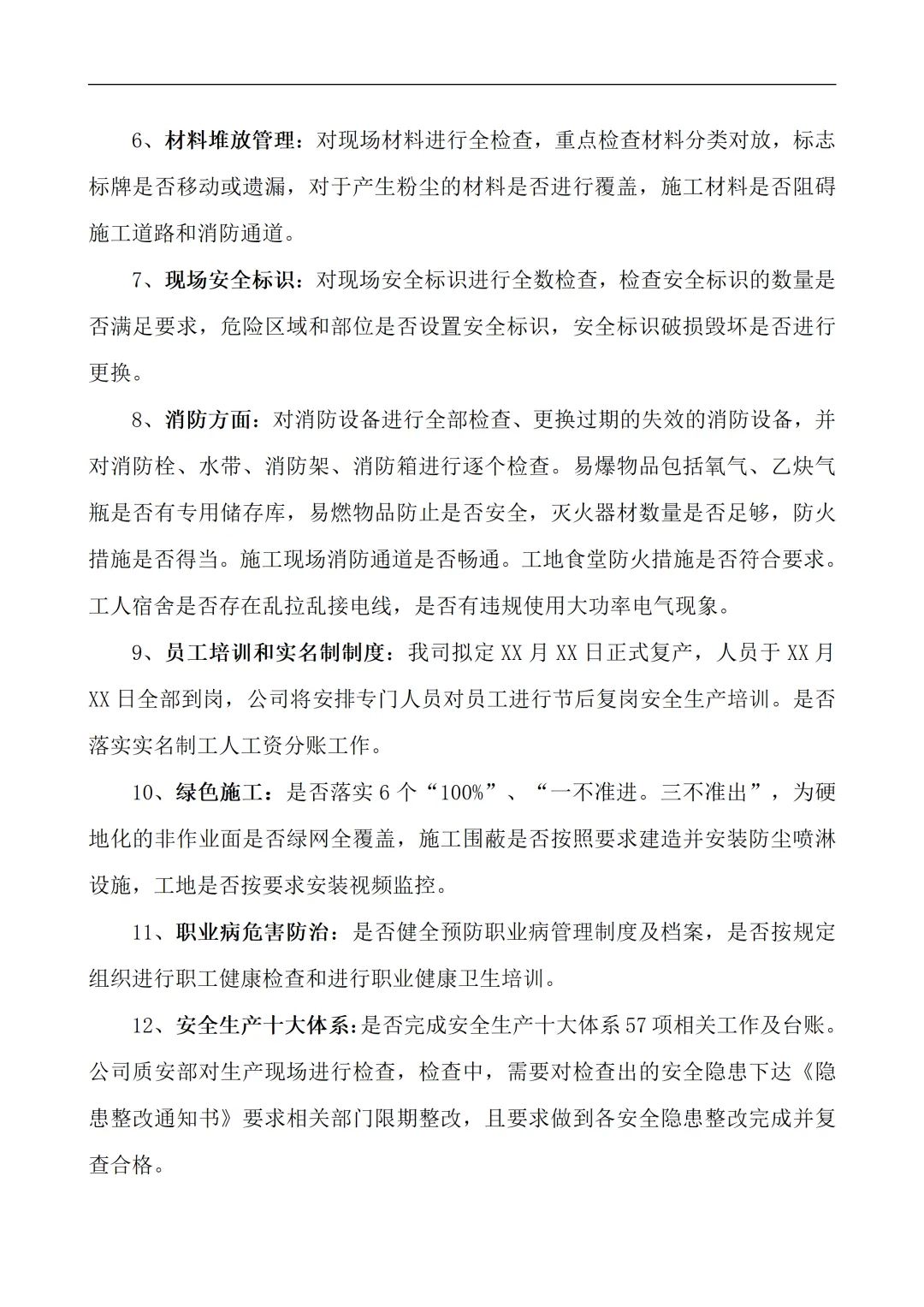 6、材料堆放管理：对现场材料进行全检查，重点检查材料分类对放，标志标牌是否移动或遗漏，对于产生粉尘的材料是否进行覆盖，施工材料是否阻碍施工道路和消防通道。

7、现场安全标识：对现场安全标识进行全数检查，检查安全标识的数量是否满足要求，危险区域和部位是否设置安全标识，安全标识破损毁坏是否进行更换。

8、消防方面：对消防设备进行全部检查、更换过期的失效的消防设备，并对消防栓、水带、消防架、消防箱进行逐个检查。易爆物品包括氧气、乙炔气瓶是否有专用储存库，易燃物品防止是否安全，灭火器材数量是否足够，防火措施是否得当。施工现场消防通道是否畅通。工地食堂防火措施是否符合要求。工人宿舍是否存在乱拉乱接电线，是否有违规使用大功率电气现象。

9、员工培训和实名制制度：我司拟定 XX 月 XX 日正式复产，人员于 XX 月 XX 日全部到岗，公司将安排专门人员对员工进行节后复岗安全生产培训。是否落实实名制工人工资分账工作。

10、绿色施工：是否落实 6 个“100%”、“一不准进。三不准出”，为硬地化的非作业面是否绿网全覆盖，施工围蔽是否按照要求建造并安装防尘喷淋设施，工地是否按要求安装视频监控。

11、职业病危害防治：是否健全预防职业病管理制度及档案，是否按规定组织进行职工健康检查和进行职业健康卫生培训。

12、安全生产十大体系：是否完成安全生产十大体系 57 项相关工作及台账。公司质安部对生产现场进行检查，检查中，需要对检查出的安全隐患下达《隐患整改通知书》要求相关部门限期整改，且要求做到各安全隐患整改完成并复查合格。